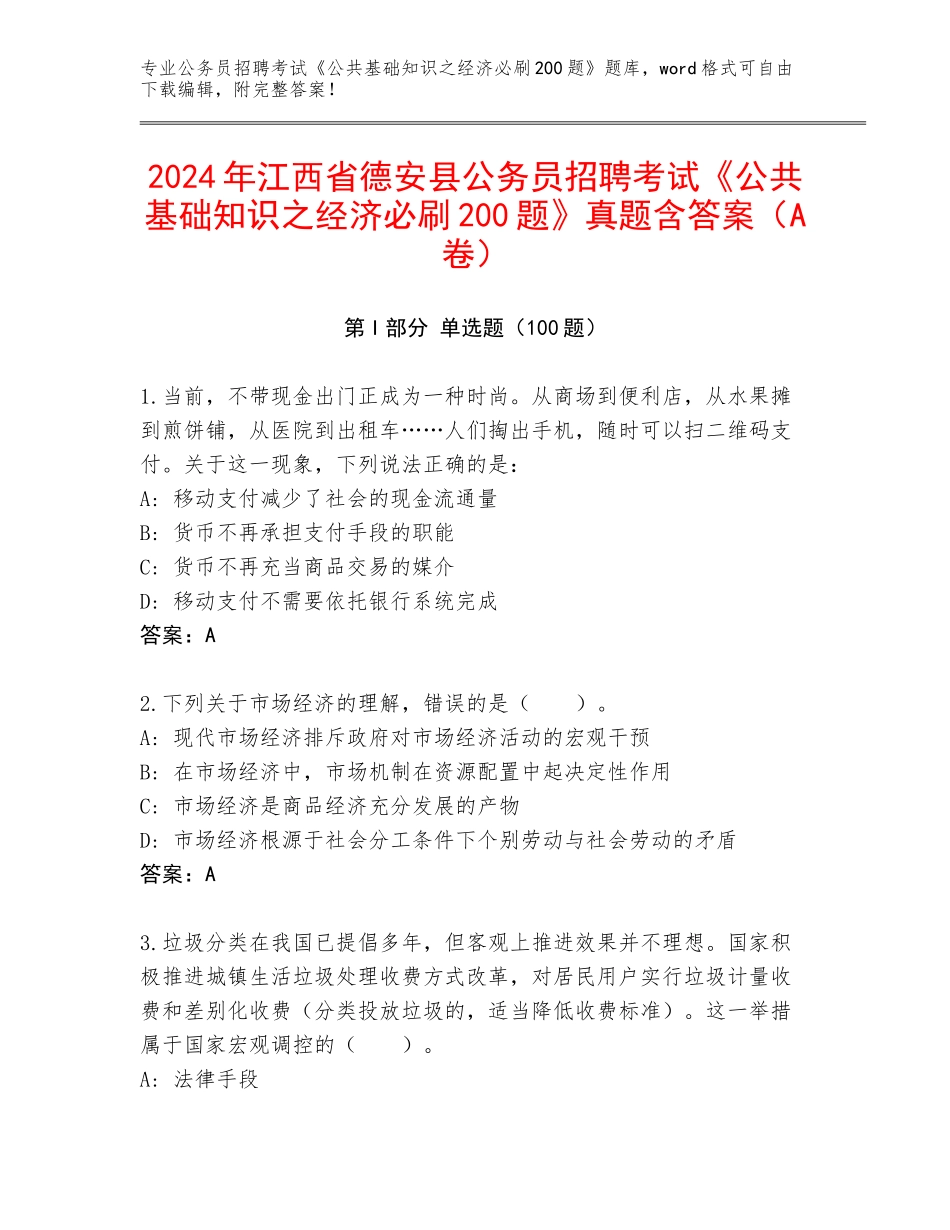 专业公务员招聘考试《公共基础知识之经济必刷200题》题库，word格式可自由下载编辑，附完整答案！

2024年江西省德安县公务员招聘考试《公共基础知识之经济必刷200题》真题含答案（A卷）

第Ⅰ部分 单选题（100题）

1.当前，不带现金出门正成为一种时尚。从商场到便利店，从水果摊到煎饼铺，从医院到出租车……人们掏出手机，随时可以扫二维码支付。关于这一现象，下列说法正确的是：
A：移动支付减少了社会的现金流通量
B：货币不再承担支付手段的职能
C：货币不再充当商品交易的媒介
D：移动支付不需要依托银行系统完成
答案：A

2.下列关于市场经济的理解，错误的是（　　）。
A：现代市场经济排斥政府对市场经济活动的宏观干预
B：在市场经济中，市场机制在资源配置中起决定性作用
C：市场经济是商品经济充分发展的产物
D：市场经济根源于社会分工条件下个别劳动与社会劳动的矛盾
答案：A

3.垃圾分类在我国已提倡多年，但客观上推进效果并不理想。国家积极推进城镇生活垃圾处理收费方式改革，对居民用户实行垃圾计量收费和差别化收费（分类投放垃圾的，适当降低收费标准）。这一举措属于国家宏观调控的（　　）。
A：法律手段